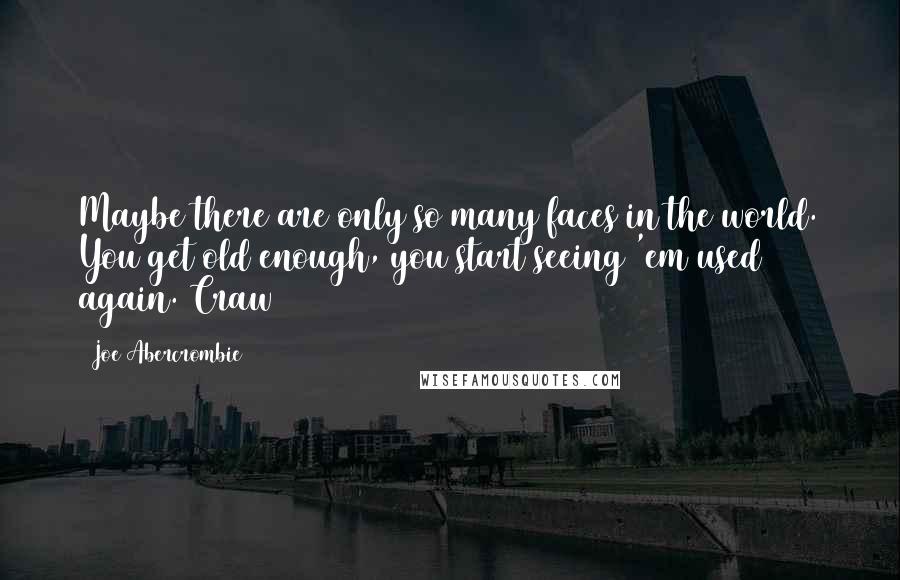 Maybe there are only so many faces in the world. You get old enough, you start seeing 'em used again. Craw

Joe Abercrombie

WISEFAMOUSQUOTES.COM